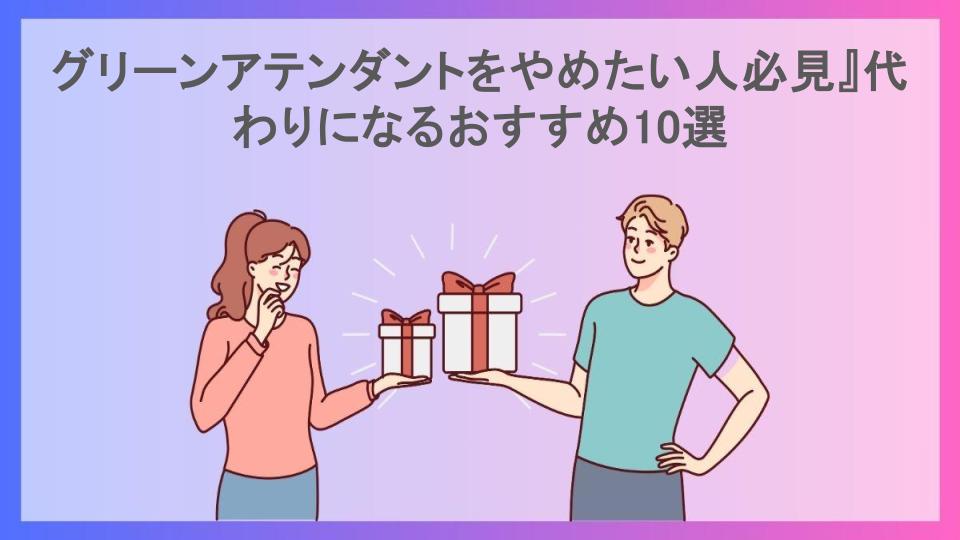 グリーンアテンダントをやめたい人必見』代わりになるおすすめ10選